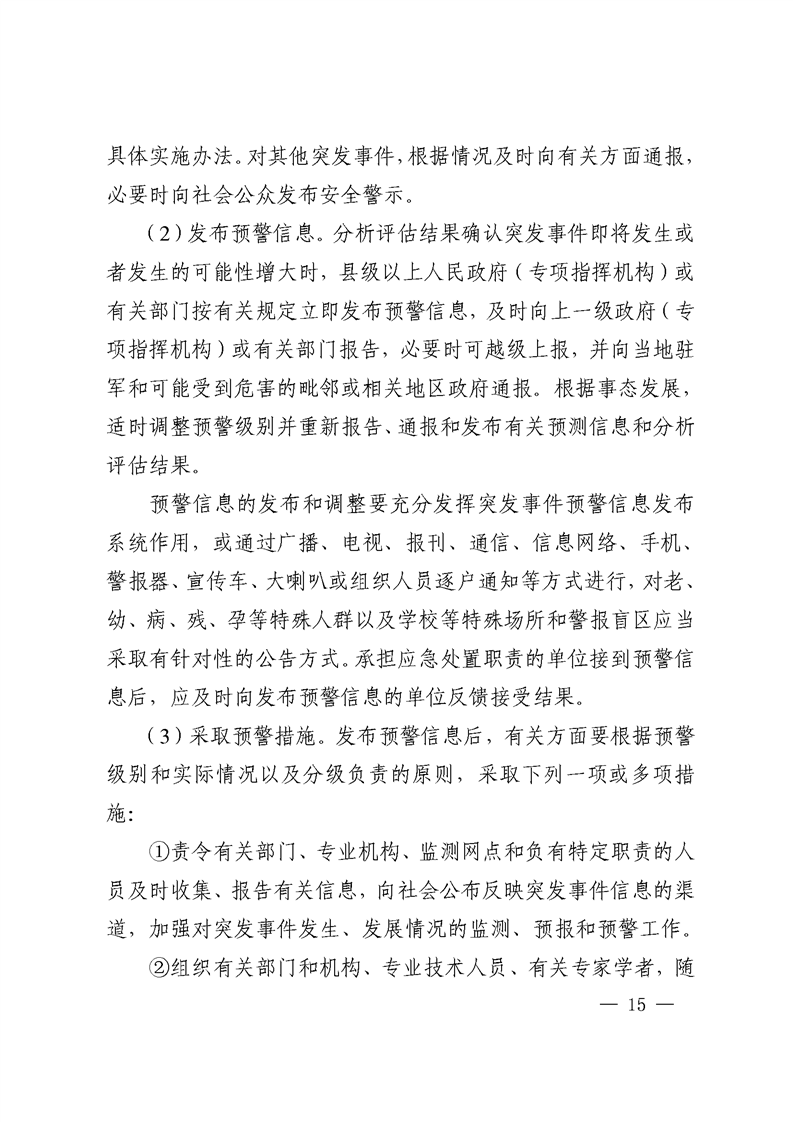 具体实施办法。对其他突发事件，根据情况及时向有关方面通报，必要时向社会公众发布安全警示。

（2）发布预警信息。分析评估结果确认突发事件即将发生或者发生的可能性增大时，县级以上人民政府（专项指挥机构）或有关部门按有关规定立即发布预警信息，及时向上一级政府（专项指挥机构）或有关部门报告，必要时可越级上报，并向当地驻军和可能受到危害的毗邻或相关地区政府通报。根据事态发展，适时调整预警级别并重新报告、通报和发布有关预测信息和分析评估结果。

预警信息的发布和调整要充分发挥突发事件预警信息发布系统作用，或通过广播、电视、报刊、通信、信息网络、手机、警报器、宣传车、大喇叭或组织人员逐户通知等方式进行，对老、幼、病、残、孕等特殊人群以及学校等特殊场所和警报盲区应当采取有针对性的公告方式。承担应急处置职责的单位接到预警信息后，应及时向发布预警信息的单位反馈接受结果。

（3）采取预警措施。发布预警信息后，有关方面要根据预警级别和实际情况以及分级负责的原则，采取下列一项或多项措施：

①责令有关部门、专业机构、监测网点和负有特定职责的人员及时收集、报告有关信息，向社会公布反映突发事件信息的渠道，加强对突发事件发生、发展情况的监测、预报和预警工作。

②组织有关部门和机构、专业技术人员、有关专家学者，随

— 15 —